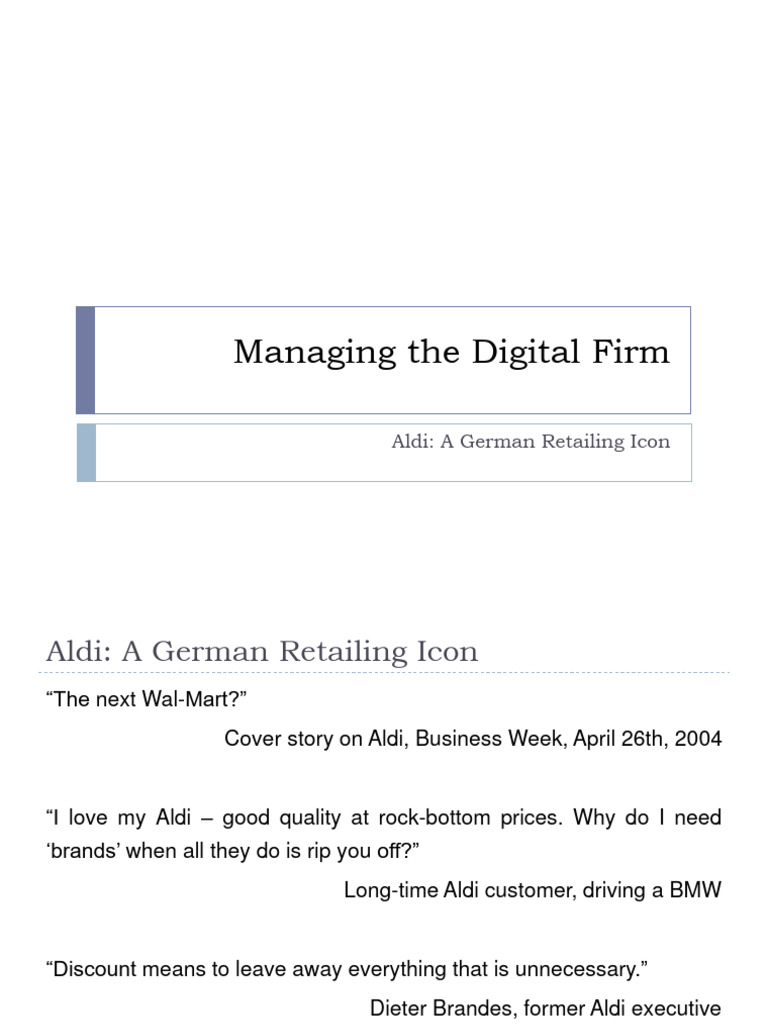 Managing the Digital Firm

Aldi: A German Retailing Icon

Aldi: A German Retailing Icon

“The next Wal-Mart?”

Cover story on Aldi, Business Week, April 26th, 2004

“I love my Aldi – good quality at rock-bottom prices. Why do I need ‘brands’ when all they do is rip you off?”

Long-time Aldi customer, driving a BMW

“Discount means to leave away everything that is unnecessary.”

Dieter Brandes, former Aldi executive